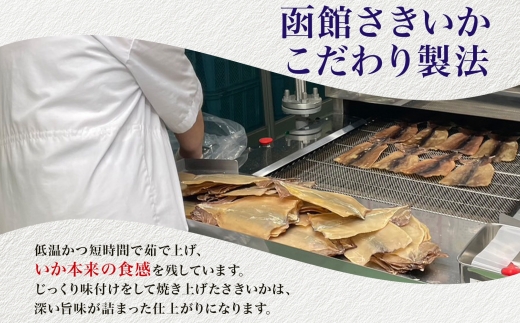 函館さきいか
こだわり製法

低温かつ短時間で茹で上げ、
いか本来の食感を残しています。
じっくり味付けをして焼き上げたさきいかは、
深い旨味が詰まった仕上がりになります。